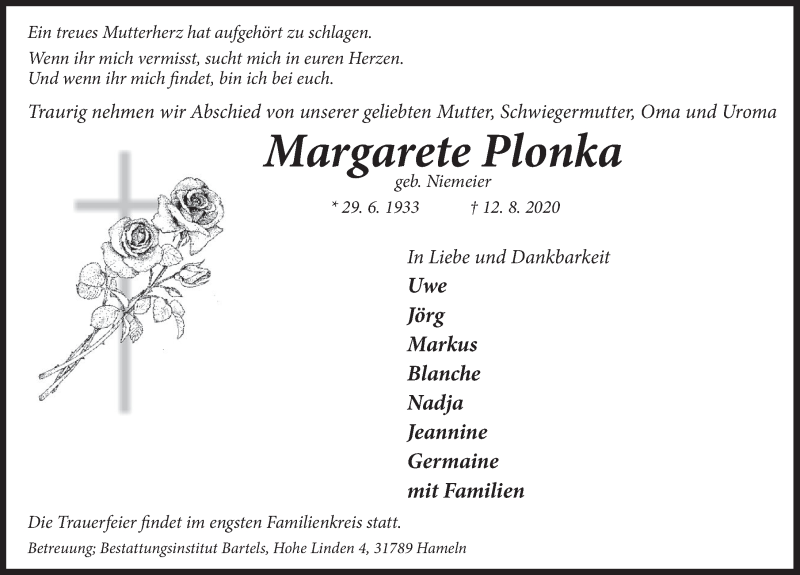 Ein treues Mutterherz hat aufgehört zu schlagen.

Wenn ihr mich vermisst, sucht mich in euren Herzen.
Und wenn ihr mich findet, bin ich bei euch.

Traurig nehmen wir Abschied von unserer geliebten Mutter, Schwiegermutter, Oma und Uroma

Margarete Plonka

geb. Niemeier

* 29. 6. 1933 † 12. 8. 2020

In Liebe und Dankbarkeit

Uwe
Jörg
Markus
Blanche
Nadja
Jeannine
Germaine
mit Familien

Die Trauerfeier findet im engsten Familienkreis statt.

Betreuung; Bestattungsinstitut Bartels, Hohe Linden 4, 31789 Hameln